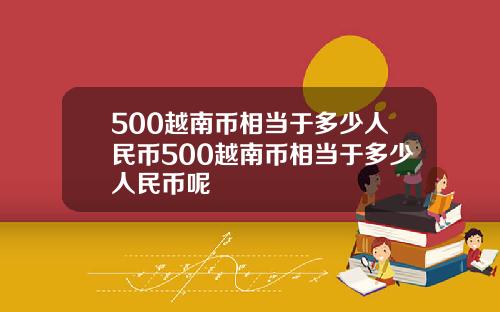 500越南币相当于多少人民币500越南币相当于多少人民币呢